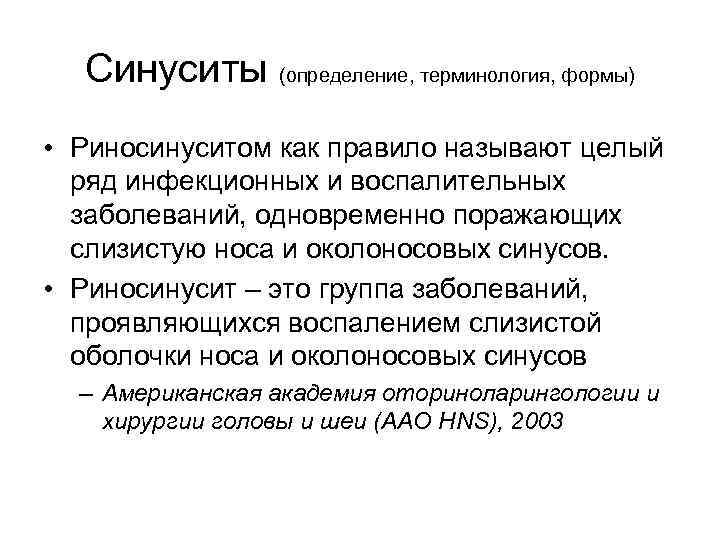 Синуситы (определение, терминология, формы)

• Риносинуситом как правило называют целый ряд инфекционных и воспалительных заболеваний, одновременно поражающих слизистую носа и околоносовых синусов.

• Риносинусит – это группа заболеваний, проявляющихся воспалением слизистой оболочки носа и околоносовых синусов

– Американская академия оториноларингологии и хирургии головы и шеи (AAO HNS), 2003